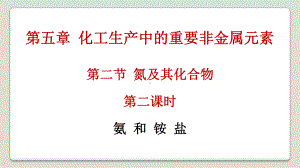 第五章 化工生产中的重要非金属元素

第二节 氮及其化合物

第二课时

氨 和 铵 盐